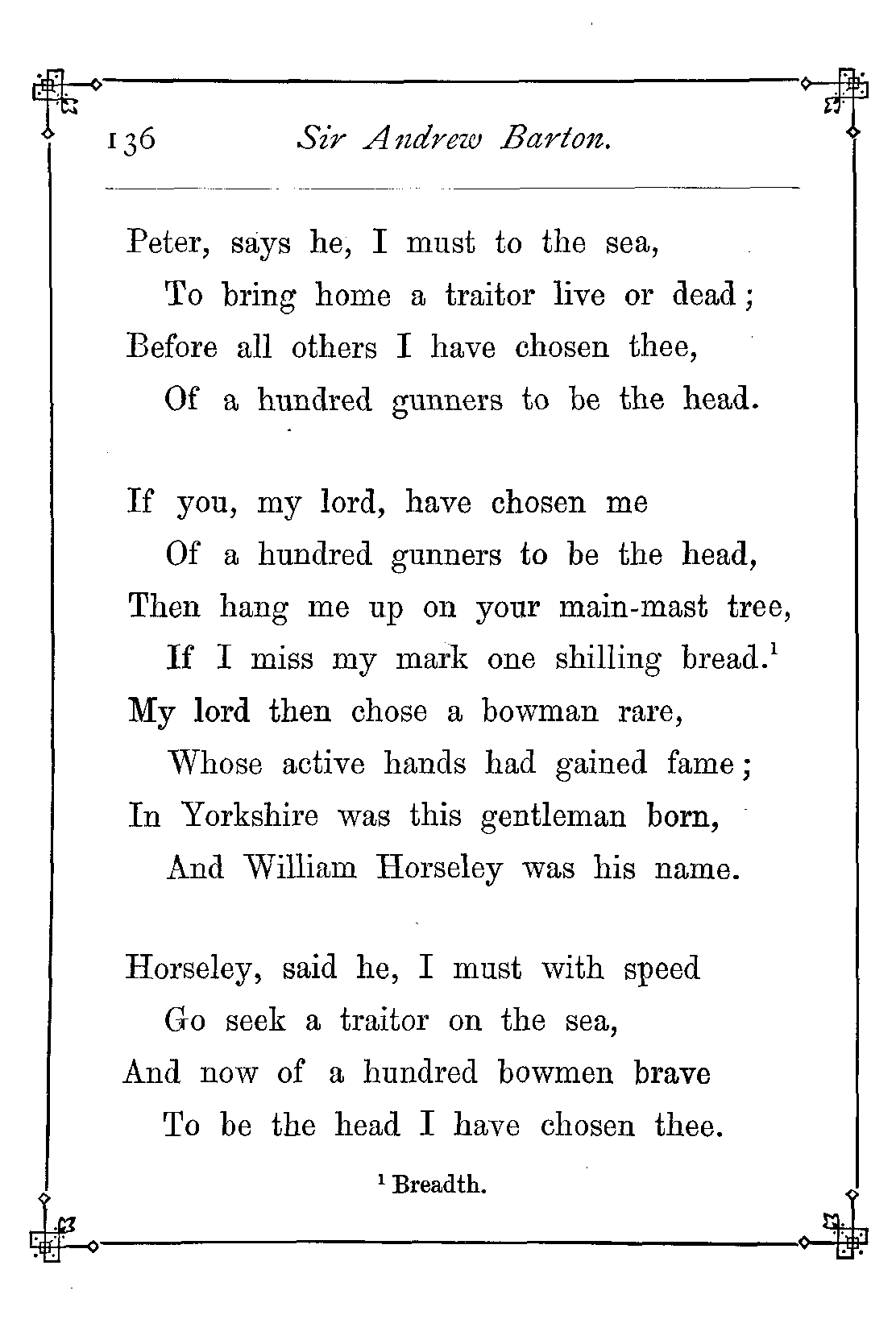 136 Sir Andrew Barton.

Peter, says he, I must to the sea,
To bring home a traitor live or dead;
Before all others I have chosen thee,
Of a hundred gunners to be the head.

If you, my lord, have chosen me
Of a hundred gunners to be the head,
Then hang me up on your main-mast tree,
If I miss my mark one shilling bread.$^1$
My lord then chose a bowman rare,
Whose active hands had gained fame;
In Yorkshire was this gentleman born,
And William Horseley was his name.

Horseley, said he, I must with speed
Go seek a traitor on the sea,
And now of a hundred bowmen brave
To be the head I have chosen thee.

$^1$ Breadth.